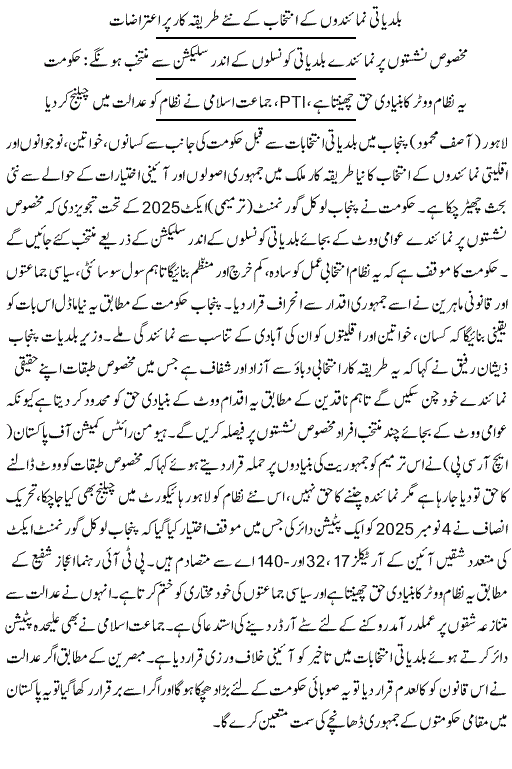 بلدیاتی نمائندوں کے انتخاب کے نئے طریقہ کار پر اعتراضات

مخصوص نشستوں پر نمائندے بلدیاتی کونسلوں کے اندر سلیکشن سے منتخب ہونگے: حکومت

یہ نظام ووٹر کا بنیادی حق چھینتا ہے، PTI، جماعت اسلامی نے نظام کو عدالت میں چیلنج کر دیا

لاہور (آصف محمود) پنجاب میں بلدیاتی انتخابات سے قبل حکومت کی جانب سے کسانوں، خواتین، نوجوانوں اور اقلیتی نمائندوں کے انتخاب کا نیا طریقہ کار ملک میں جمہوری اصولوں اور آئینی اختیارات کے حوالے سے نئی بحث چھیڑ چکا ہے۔ حکومت نے پنجاب لوکل گورنمنٹ (ترمیمی) ایکٹ 2025 کے تحت تجویز دی کہ مخصوص نشستوں پر نمائندے عوامی ووٹ کے بجائے بلدیاتی کونسلوں کے اندر سلیکشن کے ذریعے منتخب کئے جائیں گے۔ حکومت کا موقف ہے کہ یہ نظام انتخابی عمل کو سادہ، کم خرچ اور منظم بنائیگا تاہم سول سوسائٹی، سیاسی جماعتوں اور قانونی ماہرین نے اسے جمہوری اقدار سے انحراف قرار دیا۔ پنجاب حکومت کے مطابق یہ نیا ماڈل اس بات کو یقینی بنائیگا کہ کسان، خواتین اور اقلیتوں کو ان کی آبادی کے تناسب سے نمائندگی ملے۔ وزیر بلدیات پنجاب ذیشان رفیق نے کہا کہ یہ طریقہ کار انتخابی دباؤ سے آزاد اور شفاف ہے جس میں مخصوص طبقات اپنے حقیقی نمائندے خود چن سکیں گے تاہم ناقدین کے مطابق یہ اقدام ووٹ کے بنیادی حق کو محدود کر دیتا ہے کیونکہ عوامی ووٹ کے بجائے چند منتخب افراد مخصوص نشستوں پر فیصلہ کریں گے۔ ہیومن رائٹس کمیشن آف پاکستان (ایچ آر سی پی) نے اس ترمیم کو جمہوریت کی بنیادوں پر حملہ قرار دیتے ہوئے کہا کہ مخصوص طبقات کو ووٹ ڈالنے کا حق تو دیا جا رہا ہے مگر نمائندہ چننے کا حق نہیں، اس نئے نظام کو لاہور ہائیکورٹ میں چیلنج بھی کیا جا چکا، تحریک انصاف نے 4 نومبر 2025 کو ایک پٹیشن دائر کی جس میں موقف اختیار کیا گیا کہ پنجاب لوکل گورنمنٹ ایکٹ کی متعدد شقیں آئین کے آرٹیکلز 17، 32 اور 140-اے سے متصادم ہیں۔ پی ٹی آئی رہنما اعجاز شفیع کے مطابق یہ نظام ووٹر کا بنیادی حق چھینتا ہے اور سیاسی جماعتوں کی خود مختاری کو ختم کرتا ہے۔ انہوں نے عدالت سے متنازعہ شقوں پر عملدرآمد روکنے کے لئے سٹے آرڈر دینے کی استدعا کی ہے۔ جماعت اسلامی نے بھی علیحدہ پٹیشن دائر کرتے ہوئے بلدیاتی انتخابات میں تاخیر کو آئینی خلاف ورزی قرار دیا ہے۔ مبصرین کے مطابق اگر عدالت نے اس قانون کو کالعدم قرار دیا تو یہ صوبائی حکومت کے لئے بڑا دھچکا ہوگا اور اگر اسے برقرار رکھا گیا تو یہ پاکستان میں مقامی حکومتوں کے جمہوری ڈھانچے کی سمت متعین کرے گا۔